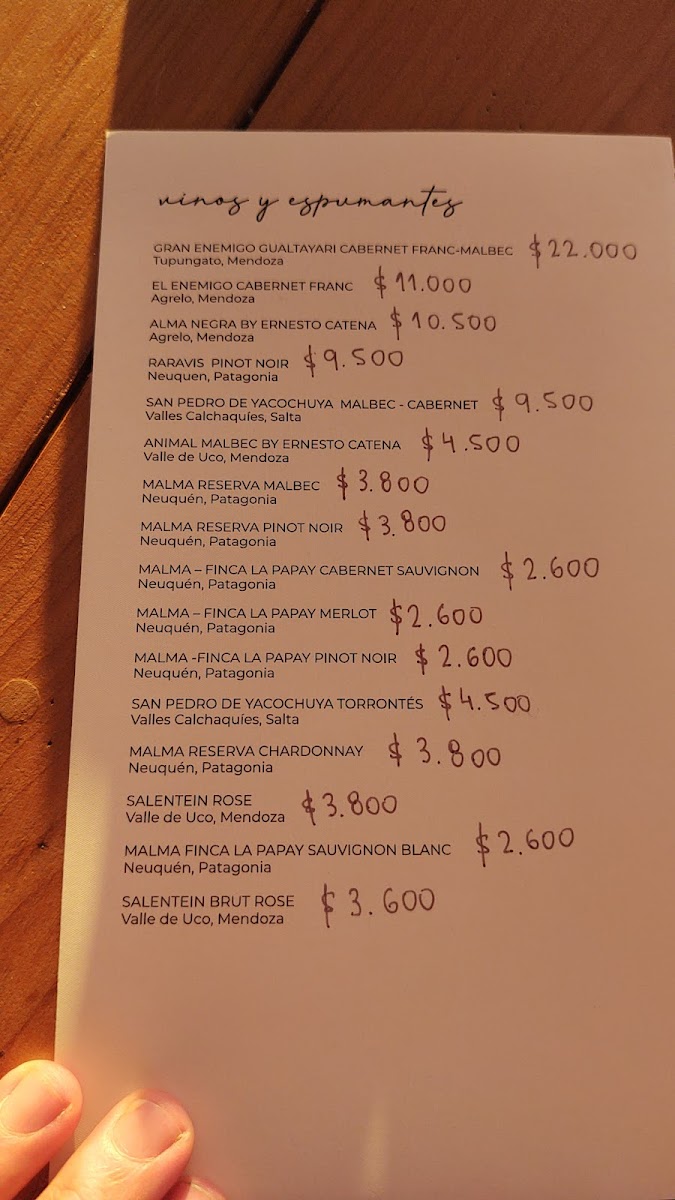 vinos y espumantes

GRAN ENEMIGO GUALTAYARI CABERNET FRANC-MALBEC $22.000
Tupungato, Mendoza

EL ENEMIGO CABERNET FRANC $11.000
Agrelo, Mendoza

ALMA NEGRA BY ERNESTO CATENA $10.500
Agrelo, Mendoza

RARAVIS PINOT NOIR $9.500
Neuquen, Patagonia

SAN PEDRO DE YACOCHUYA MALBEC - CABERNET $9.500
Valles Calchaquíes, Salta

ANIMAL MALBEC BY ERNESTO CATENA $4.500
Valle de Uco, Mendoza

MALMA RESERVA MALBEC $3.800
Neuquén, Patagonia

MALMA RESERVA PINOT NOIR $3.800
Neuquén, Patagonia

MALMA – FINCA LA PAPAY CABERNET SAUVIGNON $2.600
Neuquén, Patagonia

MALMA – FINCA LA PAPAY MERLOT $2.600
Neuquén, Patagonia

MALMA -FINCA LA PAPAY PINOT NOIR $2.600
Neuquén, Patagonia

SAN PEDRO DE YACOCHUYA TORRONTÉS $4.500
Valles Calchaquíes, Salta

MALMA RESERVA CHARDONNAY $3.800
Neuquén, Patagonia

SALENTEIN ROSE $3.800
Valle de Uco, Mendoza

MALMA FINCA LA PAPAY SAUVIGNON BLANC $2.600
Neuquén, Patagonia

SALENTEIN BRUT ROSE $3.600
Valle de Uco, Mendoza